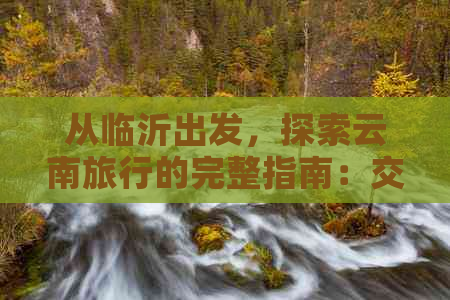 从临沂出发，探索云南旅行的完整指南：交